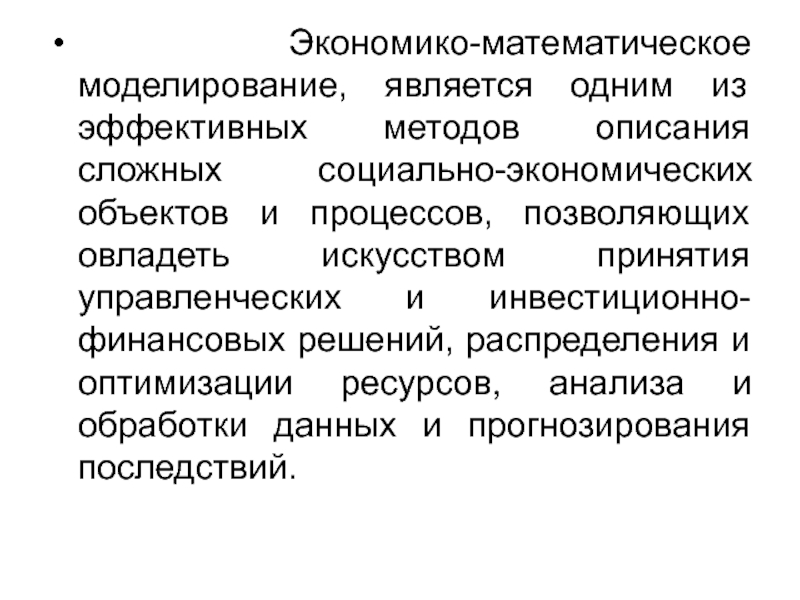 • Экономико-математическое моделирование, является одним из эффективных методов описания сложных социально-экономических объектов и процессов, позволяющих овладеть искусством принятия управленческих и инвестиционно-финансовых решений, распределения и оптимизации ресурсов, анализа и обработки данных и прогнозирования последствий.